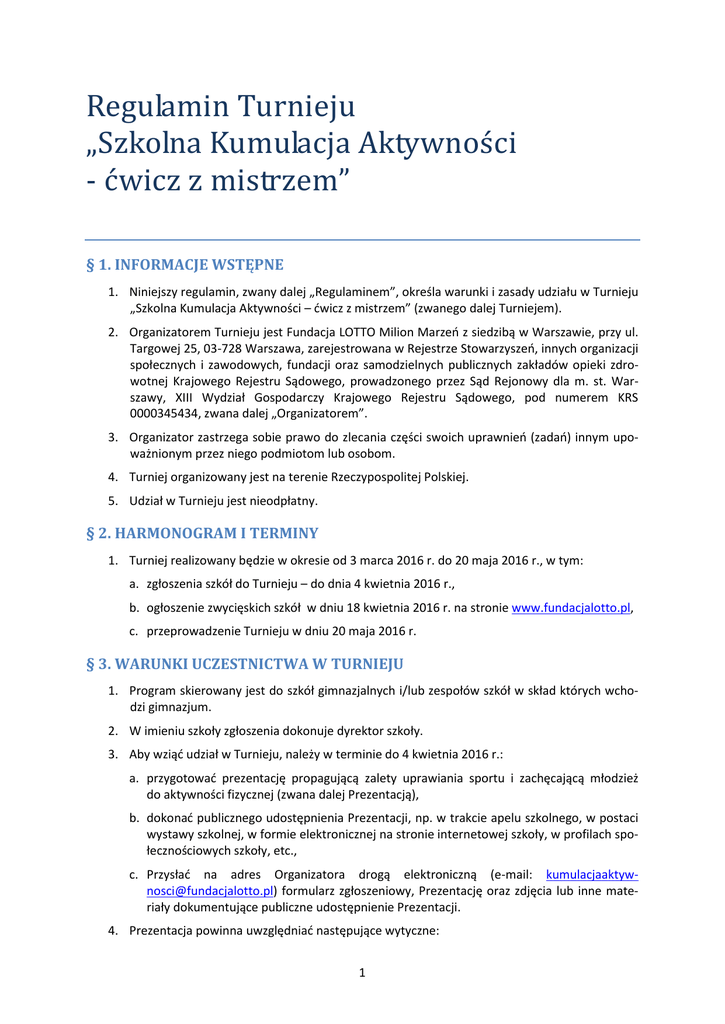 Regulamin Turnieju
„Szkolna Kumulacja Aktywności
- ćwicz z mistrzem”

§ 1. INFORMACJE WSTĘPNE

1. Niniejszy regulamin, zwany dalej „Regulaminem”, określa warunki i zasady udziału w Turnieju „Szkolna Kumulacja Aktywności – ćwicz z mistrzem” (zwanego dalej Turniejem).

2. Organizatorem Turnieju jest Fundacja LOTTO Milion Marzeń z siedzibą w Warszawie, przy ul. Targowej 25, 03-728 Warszawa, zarejestrowana w Rejestrze Stowarzyszeń, innych organizacji społecznych i zawodowych, fundacji oraz samodzielnych publicznych zakładów opieki zdrowotnej Krajowego Rejestru Sądowego, prowadzonego przez Sąd Rejonowy dla m. st. Warszawy, XIII Wydział Gospodarczy Krajowego Rejestru Sądowego, pod numerem KRS 0000345434, zwana dalej „Organizatorem”.

3. Organizator zastrzega sobie prawo do zlecania części swoich uprawnień (zadań) innym upoważnionym przez niego podmiotom lub osobom.

4. Turniej organizowany jest na terenie Rzeczypospolitej Polskiej.

5. Udział w Turnieju jest nieodpłatny.

§ 2. HARMONOGRAM I TERMINY

1. Turniej realizowany będzie w okresie od 3 marca 2016 r. do 20 maja 2016 r., w tym:

a. zgłoszenia szkół do Turnieju – do dnia 4 kwietnia 2016 r.,

b. ogłoszenie zwycięskich szkół w dniu 18 kwietnia 2016 r. na stronie www.fundacjalotto.pl,

c. przeprowadzenie Turnieju w dniu 20 maja 2016 r.

§ 3. WARUNKI UCZESTNICTWA W TURNIEJU

1. Program skierowany jest do szkół gimnazjalnych i/lub zespołów szkół w skład których wchodzi gimnazjum.

2. W imieniu szkoły zgłoszenia dokonuje dyrektor szkoły.

3. Aby wziąć udział w Turnieju, należy w terminie do 4 kwietnia 2016 r.:

a. przygotować prezentację propagującą zalety uprawiania sportu i zachęcającą młodzież do aktywności fizycznej (zwana dalej Prezentacją),

b. dokonać publicznego udostępnienia Prezentacji, np. w trakcie apelu szkolnego, w postaci wystawy szkolnej, w formie elektronicznej na stronie internetowej szkoły, w profilach społecznościowych szkoły, etc.,

c. Przysłać na adres Organizatora drogą elektroniczną (e-mail: kumulacjaaktywnosci@fundacjalotto.pl) formularz zgłoszeniowy, Prezentację oraz zdjęcia lub inne materiały dokumentujące publiczne udostępnienie Prezentacji.

4. Prezentacja powinna uwzględniać następujące wytyczne:

1